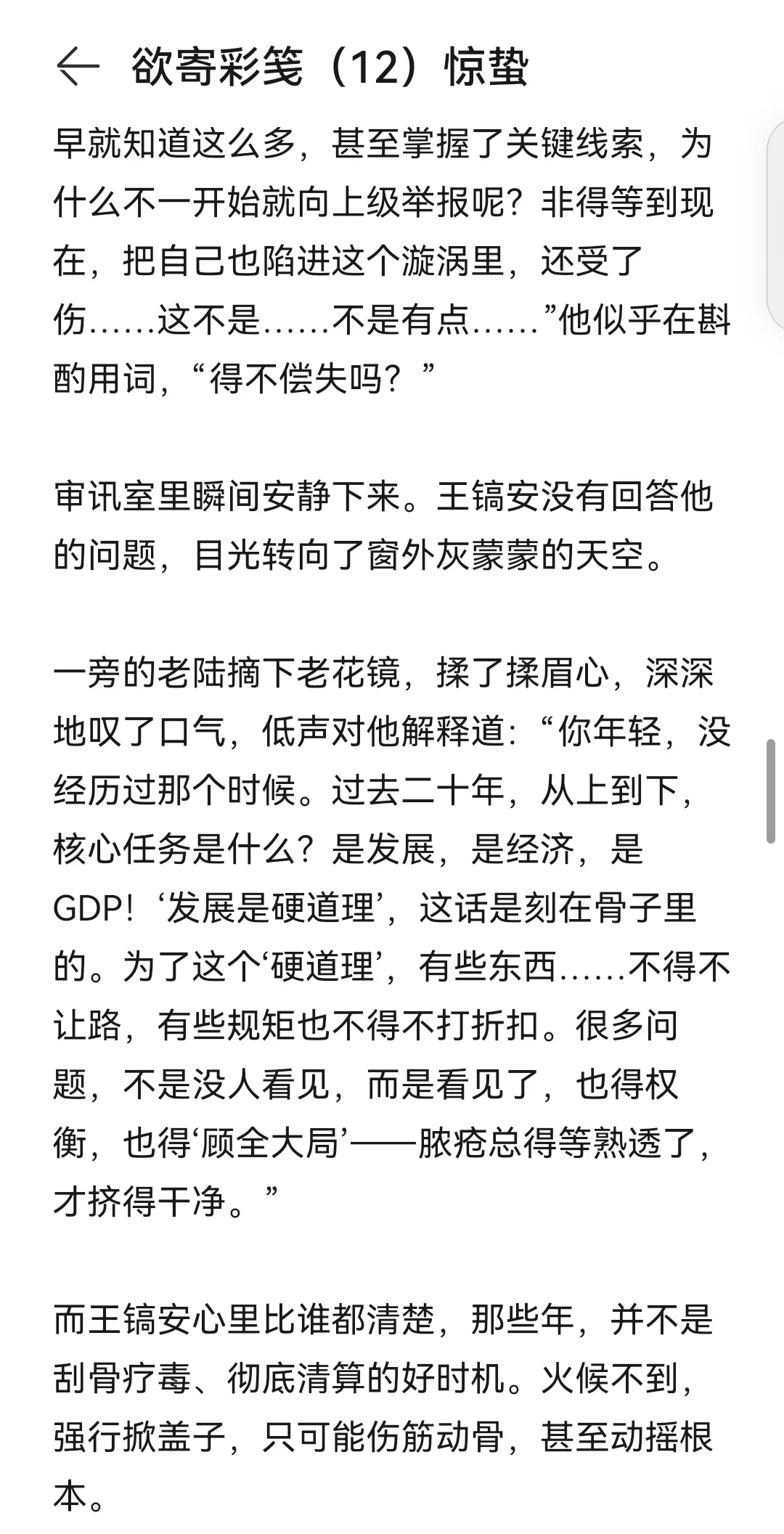 欲寄彩笺（12）惊蛰

早就知道这么多，甚至掌握了关键线索，为什么不一开始就向上级举报呢？非得等到现在，把自己也陷进这个漩涡里，还受了伤……这不是……不是有点……”他似乎在斟酌用词，“得不偿失吗？”

审讯室里瞬间安静下来。王镐安没有回答他的问题，目光转向了窗外灰蒙蒙的天空。

一旁的老陆摘下老花镜，揉了揉眉心，深深地叹了口气，低声对他解释道：“你年轻，没经历过那个时候。过去二十年，从上到下，核心任务是什么？是发展，是经济，是GDP！‘发展是硬道理’，这话是刻在骨子里的。为了这个‘硬道理’，有些东西……不得不让路，有些规矩也不得不打折扣。很多问题，不是没人看见，而是看见了，也得权衡，也得‘顾全大局’——脓疮总得等熟透了，才挤得干净。”

而王镐安心里比谁都清楚，那些年，并不是刮骨疗毒、彻底清算的好时机。火候不到，强行掀盖子，只可能伤筋动骨，甚至动摇根本。